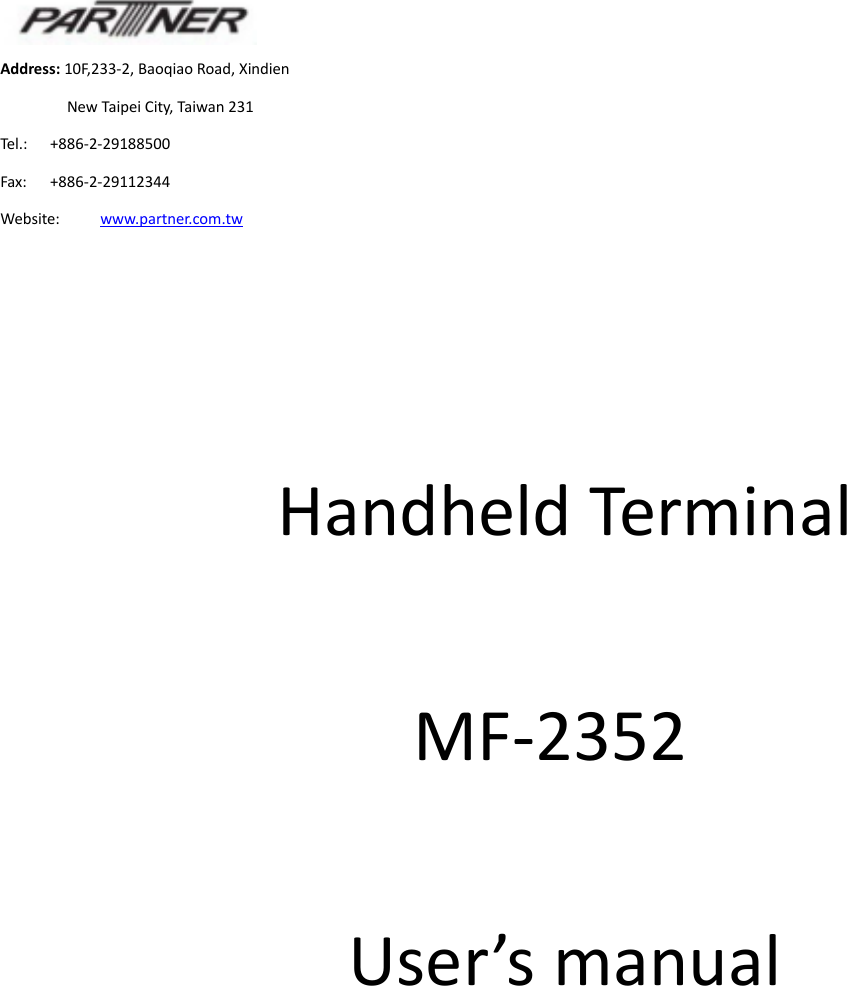 PARTNER

Address: 10F,233-2, Baoqiao Road, Xindien
New Taipei City, Taiwan 231

Tel.: +886-2-29188500

Fax: +886-2-29112344

Website: www.partner.com.tw

Handheld Terminal

MF-2352

User’s manual